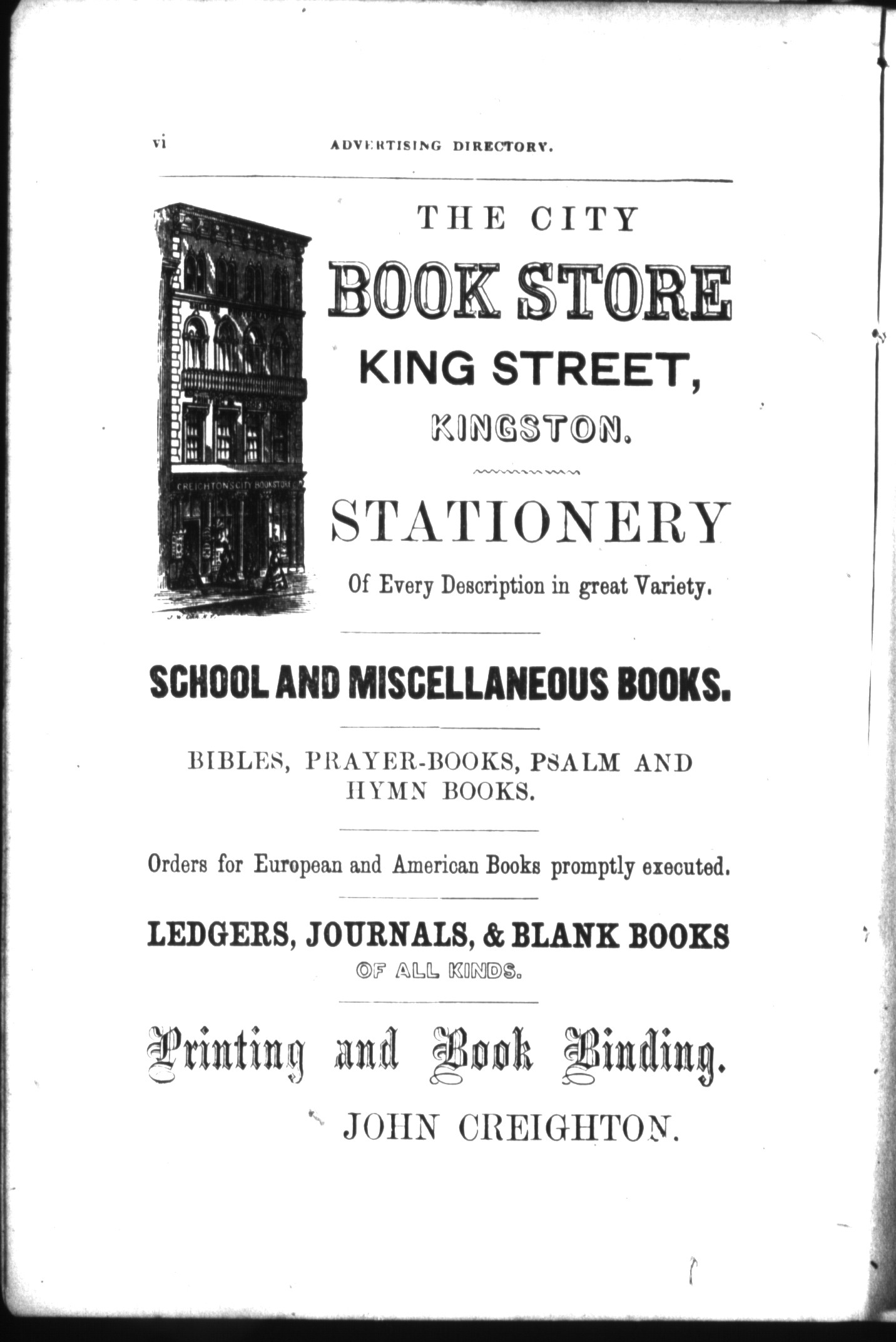 vi ADVERTISING DIRECTORY.

CREIGHTONS CITY BOOKSTORE

THE CITY

BOOK STORE

KING STREET,

KINGSTON.

STATIONERY

Of Every Description in great Variety.

SCHOOL AND MISCELLANEOUS BOOKS.

BIBLES, PRAYER-BOOKS, PSALM AND HYMN BOOKS.

Orders for European and American Books promptly executed.

LEDGERS, JOURNALS, & BLANK BOOKS

OF ALL KINDS.

Printing and Book Binding.

JOHN CREIGHTON.